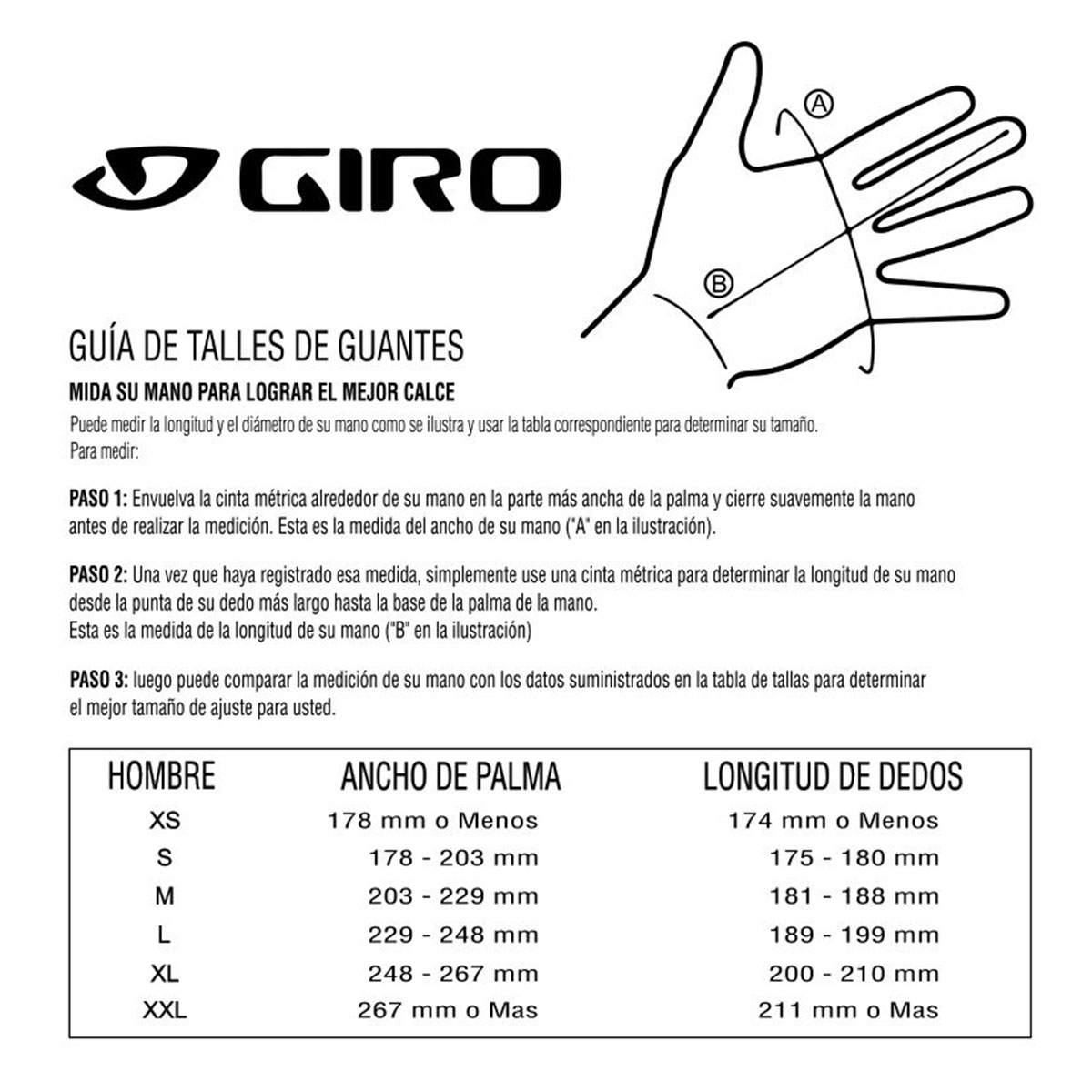 GIRO

A

B

GUÍA DE TALLES DE GUANTES

MIDA SU MANO PARA LOGRAR EL MEJOR CALCE

Puede medir la longitud y el diámetro de su mano como se ilustra y usar la tabla correspondiente para determinar su tamaño.
Para medir:

PASO 1: Envuelva la cinta métrica alrededor de su mano en la parte más ancha de la palma y cierre suavemente la mano antes de realizar la medición. Esta es la medida del ancho de su mano ("A" en la ilustración).

PASO 2: Una vez que haya registrado esa medida, simplemente use una cinta métrica para determinar la longitud de su mano desde la punta de su dedo más largo hasta la base de la palma de la mano.
Esta es la medida de la longitud de su mano ("B" en la ilustración)

PASO 3: luego puede comparar la medición de su mano con los datos suministrados en la tabla de tallas para determinar el mejor tamaño de ajuste para usted.

| HOMBRE | ANCHO DE PALMA | LONGITUD DE DEDOS |
|---|---|---|
| XS | 178 mm o Menos | 174 mm o Menos |
| S | 178 - 203 mm | 175 - 180 mm |
| M | 203 - 229 mm | 181 - 188 mm |
| L | 229 - 248 mm | 189 - 199 mm |
| XL | 248 - 267 mm | 200 - 210 mm |
| XXL | 267 mm o Mas | 211 mm o Mas |